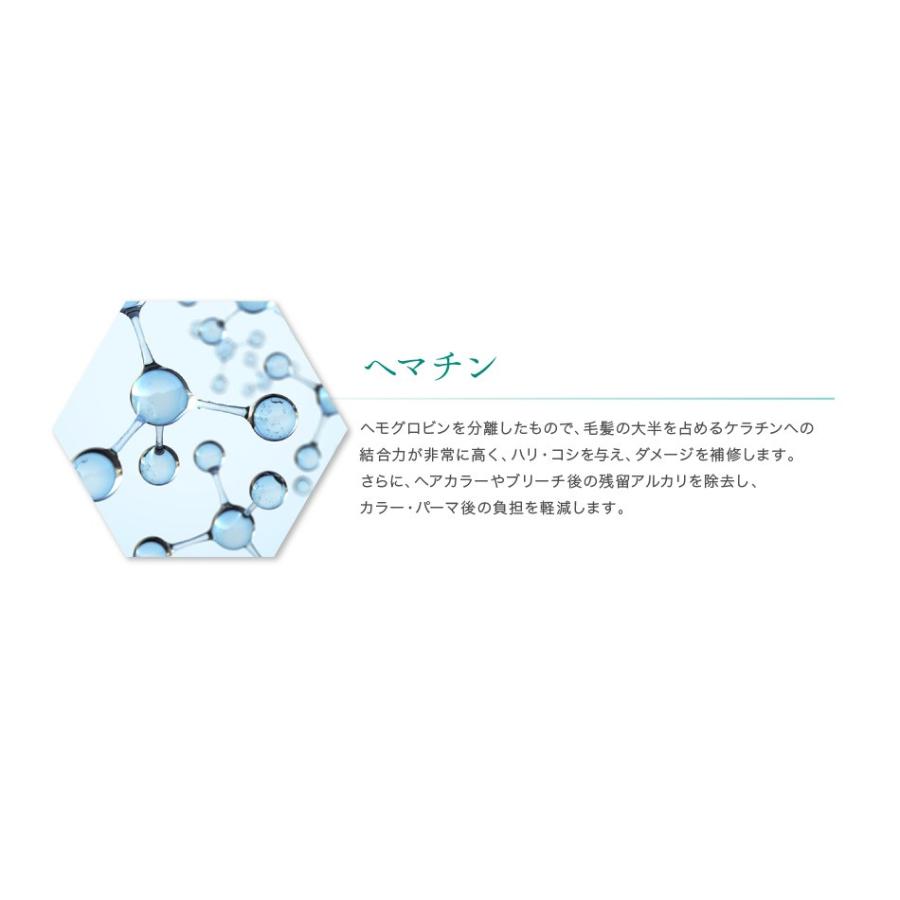 ヘマチン

ヘモグロビンを分離したもので、毛髪の大半を占めるケラチンへの結合力が非常に高く、ハリ・コシを与え、ダメージを補修します。さらに、ヘアカラーやブリーチ後の残留アルカリを除去し、カラー・パーマ後の負担を軽減します。